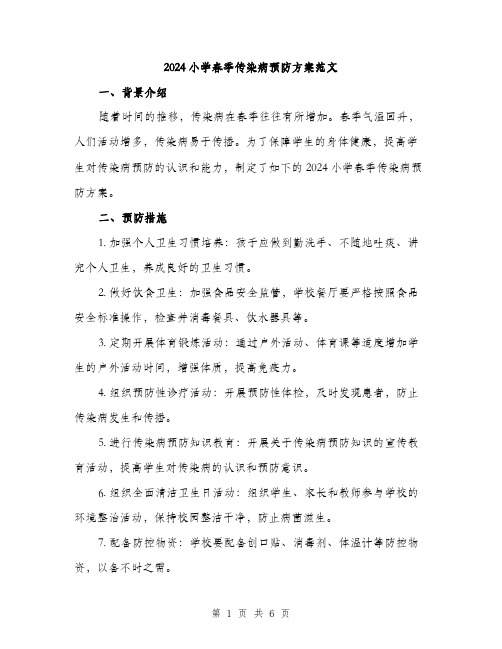 2024小学春季传染病预防方案范文

一、背景介绍

随着时间的推移，传染病在春季往往有所增加。春季气温回升，人们活动增多，传染病易于传播。为了保障学生的身体健康，提高学生对传染病预防的认识和能力，制定了如下的2024小学春季传染病预防方案。

二、预防措施

1. 加强个人卫生习惯培养：孩子应做到勤洗手、不随地吐痰、讲究个人卫生，养成良好的卫生习惯。

2. 做好饮食卫生：加强食品安全监管，学校餐厅要严格按照食品安全标准操作，检查并消毒餐具、饮水器具等。

3. 定期开展体育锻炼活动：通过户外活动、体育课等适度增加学生的户外活动时间，增强体质，提高免疫力。

4. 组织预防性诊疗活动：开展预防性体检，及时发现患者，防止传染病发生和传播。

5. 进行传染病预防知识教育：开展关于传染病预防知识的宣传教育活动，提高学生对传染病的认识和预防意识。

6. 组织全面清洁卫生日活动：组织学生、家长和教师参与学校的环境整治活动，保持校园整洁干净，防止病菌滋生。

7. 配备防控物资：学校要配备创口贴、消毒剂、体温计等防控物资，以备不时之需。

第 1 页 共 6 页